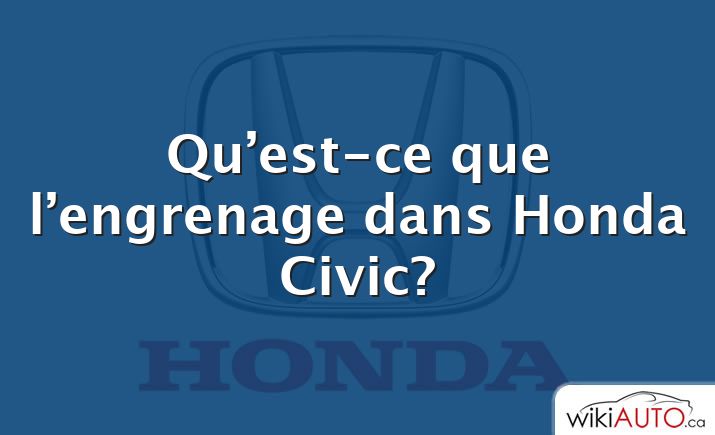 Qu’est-ce que l’engrenage dans Honda Civic?

HONDA

wikiAUTO.ca